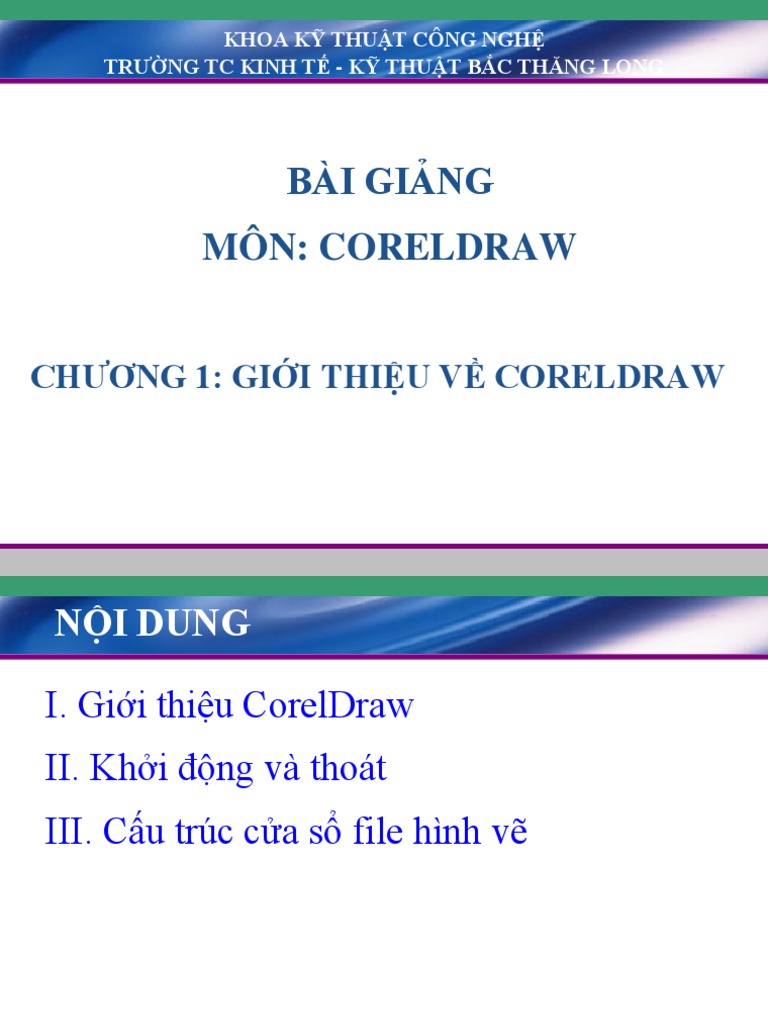 KHOA KỸ THUẬT CÔNG NGHỆ
TRƯỜNG TC KINH TẾ - KỸ THUẬT BẮC THĂNG LONG

BÀI GIẢNG
MÔN: CORELDRAW

CHƯƠNG 1: GIỚI THIỆU VỀ CORELDRAW

NỘI DUNG

I. Giới thiệu CorelDraw
II. Khởi động và thoát
III. Cấu trúc cửa sổ file hình vẽ